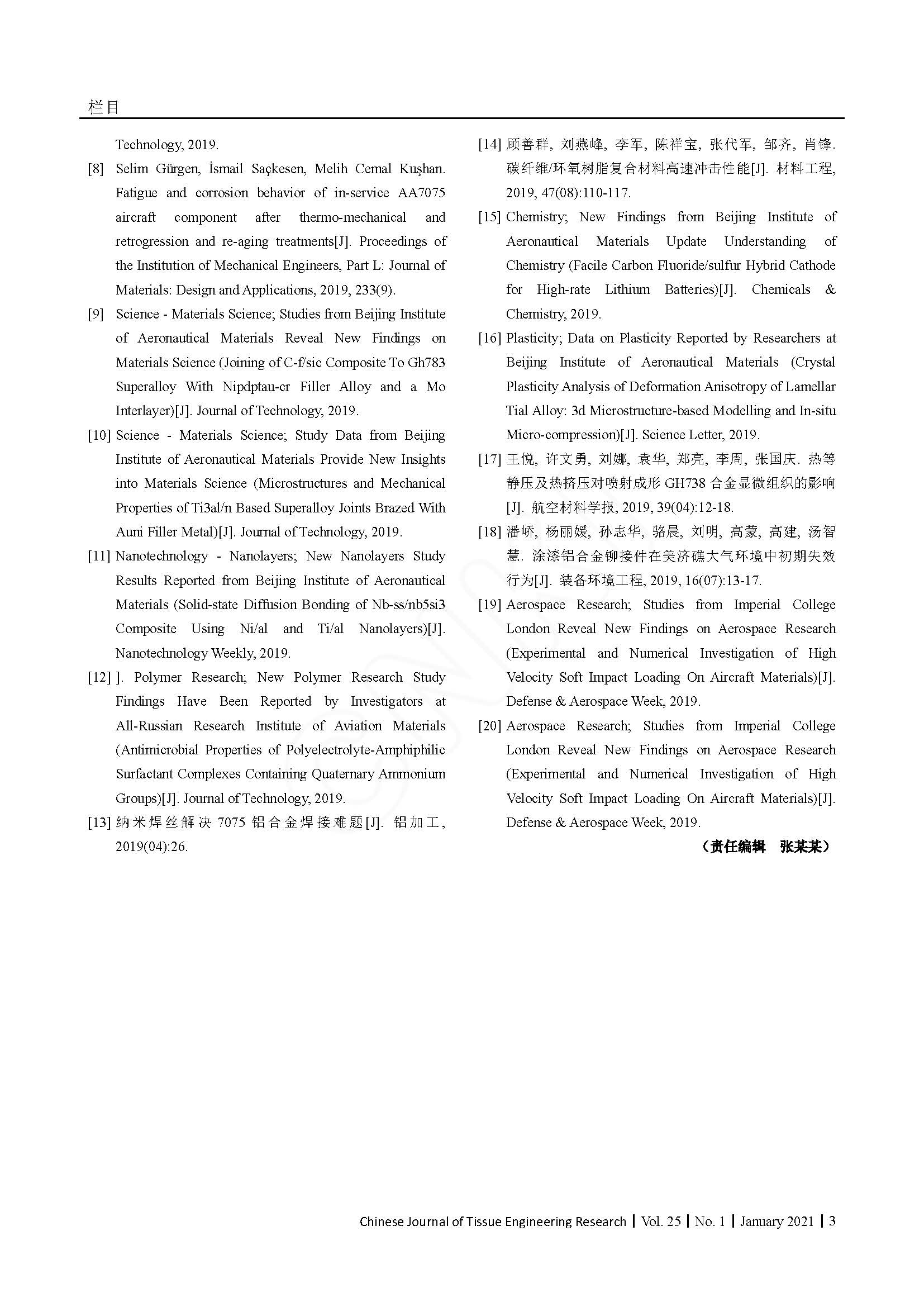 栏目

Technology, 2019.

[8] Selim Gürgen, İsmail Saçkesen, Melih Cemal Kuşhan. Fatigue and corrosion behavior of in-service AA7075 aircraft component after thermo-mechanical and retrogression and re-aging treatments[J]. Proceedings of the Institution of Mechanical Engineers, Part L: Journal of Materials: Design and Applications, 2019, 233(9).

[9] Science - Materials Science; Studies from Beijing Institute of Aeronautical Materials Reveal New Findings on Materials Science (Joining of C-f/sic Composite To Gh783 Superalloy With Nipdptau-cr Filler Alloy and a Mo Interlayer)[J]. Journal of Technology, 2019.

[10] Science - Materials Science; Study Data from Beijing Institute of Aeronautical Materials Provide New Insights into Materials Science (Microstructures and Mechanical Properties of Ti3al/n Based Superalloy Joints Brazed With Auni Filler Metal)[J]. Journal of Technology, 2019.

[11] Nanotechnology - Nanolayers; New Nanolayers Study Results Reported from Beijing Institute of Aeronautical Materials (Solid-state Diffusion Bonding of Nb-ss/nb5si3 Composite Using Ni/al and Ti/al Nanolayers)[J]. Nanotechnology Weekly, 2019.

[12] ]. Polymer Research; New Polymer Research Study Findings Have Been Reported by Investigators at All-Russian Research Institute of Aviation Materials (Antimicrobial Properties of Polyelectrolyte-Amphiphilic Surfactant Complexes Containing Quaternary Ammonium Groups)[J]. Journal of Technology, 2019.

[13] 纳米焊丝解决 7075 铝合金焊接难题[J]. 铝加工, 2019(04):26.

[14] 顾善群, 刘燕峰, 李军, 陈祥宝, 张代军, 邹齐, 肖锋. 碳纤维/环氧树脂复合材料高速冲击性能[J]. 材料工程, 2019, 47(08):110-117.

[15] Chemistry; New Findings from Beijing Institute of Aeronautical Materials Update Understanding of Chemistry (Facile Carbon Fluoride/sulfur Hybrid Cathode for High-rate Lithium Batteries)[J]. Chemicals & Chemistry, 2019.

[16] Plasticity; Data on Plasticity Reported by Researchers at Beijing Institute of Aeronautical Materials (Crystal Plasticity Analysis of Deformation Anisotropy of Lamellar Tial Alloy: 3d Microstructure-based Modelling and In-situ Micro-compression)[J]. Science Letter, 2019.

[17] 王悦, 许文勇, 刘娜, 袁华, 郑亮, 李周, 张国庆. 热等静压及热挤压对喷射成形 GH738 合金显微组织的影响[J]. 航空材料学报, 2019, 39(04):12-18.

[18] 潘峤, 杨丽媛, 孙志华, 骆晨, 刘明, 高蒙, 高建, 汤智慧. 涂漆铝合金铆接件在美济礁大气环境中初期失效行为[J]. 装备环境工程, 2019, 16(07):13-17.

[19] Aerospace Research; Studies from Imperial College London Reveal New Findings on Aerospace Research (Experimental and Numerical Investigation of High Velocity Soft Impact Loading On Aircraft Materials)[J]. Defense & Aerospace Week, 2019.

[20] Aerospace Research; Studies from Imperial College London Reveal New Findings on Aerospace Research (Experimental and Numerical Investigation of High Velocity Soft Impact Loading On Aircraft Materials)[J]. Defense & Aerospace Week, 2019.

（责任编辑 张某某）

Chinese Journal of Tissue Engineering Research | Vol. 25 | No. 1 | January 2021 | 3